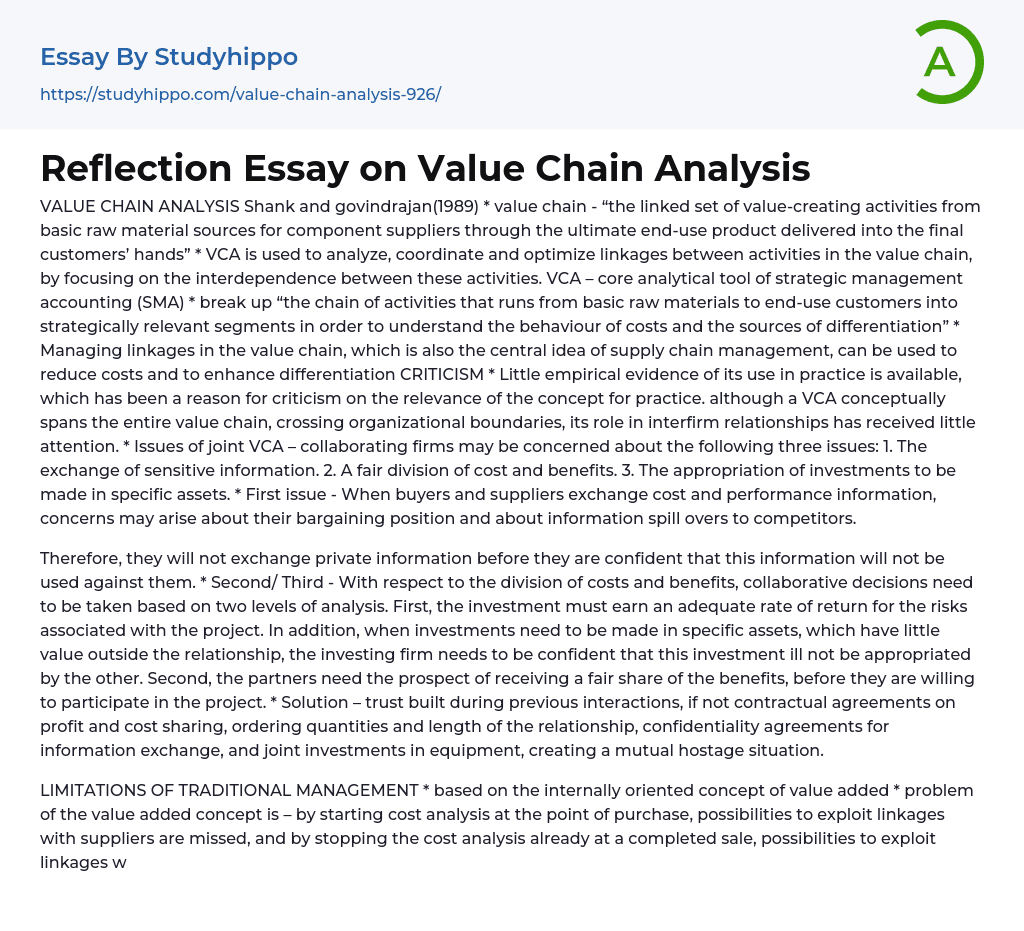 Essay By Studyhippo
https://studyhippo.com/value-chain-analysis-926/

A

Reflection Essay on Value Chain Analysis

VALUE CHAIN ANALYSIS Shank and govindrajan(1989) * value chain - “the linked set of value-creating activities from basic raw material sources for component suppliers through the ultimate end-use product delivered into the final customers’ hands” * VCA is used to analyze, coordinate and optimize linkages between activities in the value chain, by focusing on the interdependence between these activities. VCA – core analytical tool of strategic management accounting (SMA) * break up “the chain of activities that runs from basic raw materials to end-use customers into strategically relevant segments in order to understand the behaviour of costs and the sources of differentiation” * Managing linkages in the value chain, which is also the central idea of supply chain management, can be used to reduce costs and to enhance differentiation CRITICISM * Little empirical evidence of its use in practice is available, which has been a reason for criticism on the relevance of the concept for practice. although a VCA conceptually spans the entire value chain, crossing organizational boundaries, its role in interfirm relationships has received little attention. * Issues of joint VCA – collaborating firms may be concerned about the following three issues: 1. The exchange of sensitive information. 2. A fair division of cost and benefits. 3. The appropriation of investments to be made in specific assets. * First issue - When buyers and suppliers exchange cost and performance information, concerns may arise about their bargaining position and about information spill overs to competitors.

Therefore, they will not exchange private information before they are confident that this information will not be used against them. * Second/ Third - With respect to the division of costs and benefits, collaborative decisions need to be taken based on two levels of analysis. First, the investment must earn an adequate rate of return for the risks associated with the project. In addition, when investments need to be made in specific assets, which have little value outside the relationship, the investing firm needs to be confident that this investment ill not be appropriated by the other. Second, the partners need the prospect of receiving a fair share of the benefits, before they are willing to participate in the project. * Solution – trust built during previous interactions, if not contractual agreements on profit and cost sharing, ordering quantities and length of the relationship, confidentiality agreements for information exchange, and joint investments in equipment, creating a mutual hostage situation.

LIMITATIONS OF TRADITIONAL MANAGEMENT * based on the internally oriented concept of value added * problem of the value added concept is – by starting cost analysis at the point of purchase, possibilities to exploit linkages with suppliers are missed, and by stopping the cost analysis already at a completed sale, possibilities to exploit linkages w